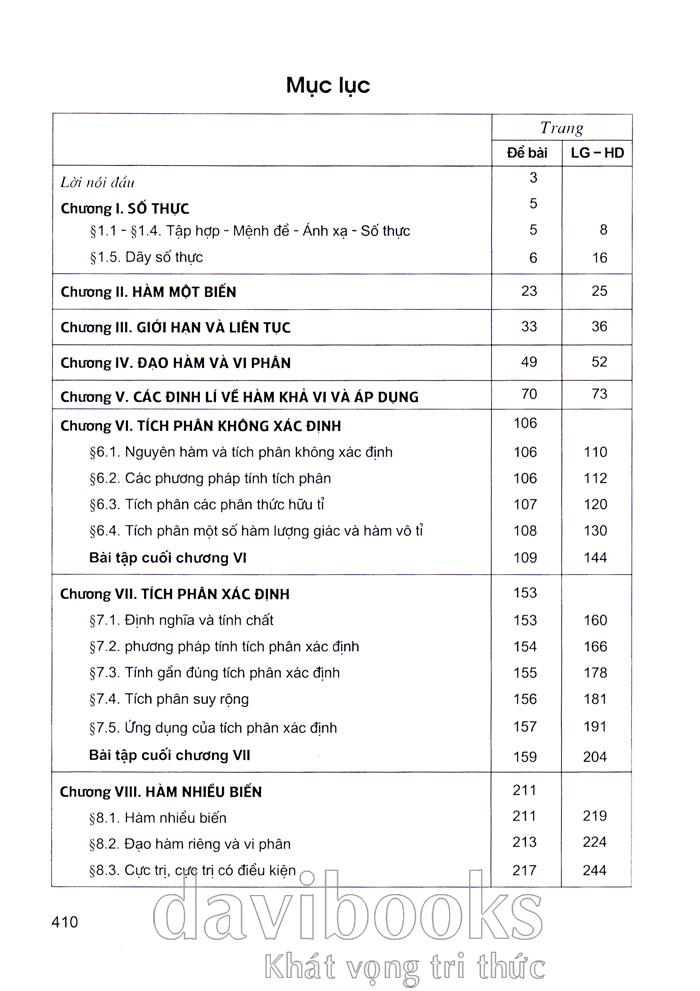 Mục lục

| | Trang | |
|---|---|---|
| | Đề bài | LG – HD |
| Lời nói đầu | 3 | |
| Chương I. SỐ THỰC | 5 | |
| §1.1 - §1.4. Tập hợp - Mệnh đề - Ánh xạ - Số thực | 5 | 8 |
| §1.5. Dãy số thực | 6 | 16 |
| Chương II. HÀM MỘT BIẾN | 23 | 25 |
| Chương III. GIỚI HẠN VÀ LIÊN TỤC | 33 | 36 |
| Chương IV. ĐẠO HÀM VÀ VI PHÂN | 49 | 52 |
| Chương V. CÁC ĐỊNH LÍ VỀ HÀM KHẢ VI VÀ ÁP DỤNG | 70 | 73 |
| Chương VI. TÍCH PHÂN KHÔNG XÁC ĐỊNH | 106 | |
| §6.1. Nguyên hàm và tích phân không xác định | 106 | 110 |
| §6.2. Các phương pháp tính tích phân | 106 | 112 |
| §6.3. Tích phân các phân thức hữu tỉ | 107 | 120 |
| §6.4. Tích phân một số hàm lượng giác và hàm vô tỉ | 108 | 130 |
| Bài tập cuối chương VI | 109 | 144 |
| Chương VII. TÍCH PHÂN XÁC ĐỊNH | 153 | |
| §7.1. Định nghĩa và tính chất | 153 | 160 |
| §7.2. phương pháp tính tích phân xác định | 154 | 166 |
| §7.3. Tính gần đúng tích phân xác định | 155 | 178 |
| §7.4. Tích phân suy rộng | 156 | 181 |
| §7.5. Ứng dụng của tích phân xác định | 157 | 191 |
| Bài tập cuối chương VII | 159 | 204 |
| Chương VIII. HÀM NHIỀU BIẾN | 211 | |
| §8.1. Hàm nhiều biến | 211 | 219 |
| §8.2. Đạo hàm riêng và vi phân | 213 | 224 |
| §8.3. Cực trị, cực trị có điều kiện | 217 | 244 |

410

davibooks
Khát vọng tri thức